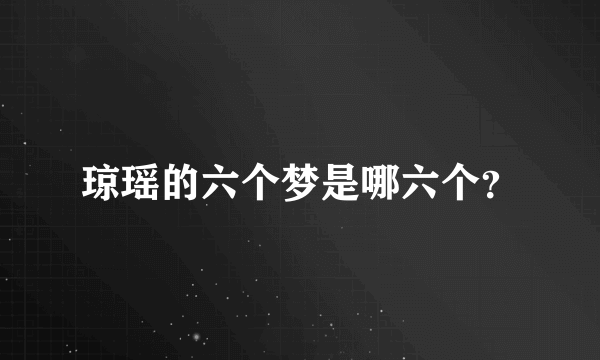 琼瑶的六个梦是哪六个?